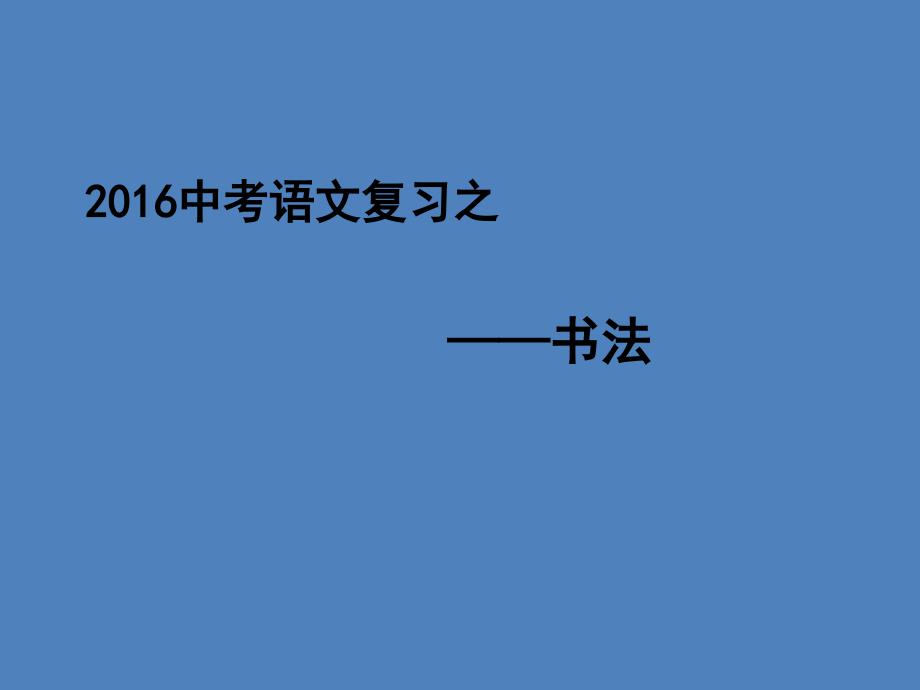 2016中考语文复习之

——书法